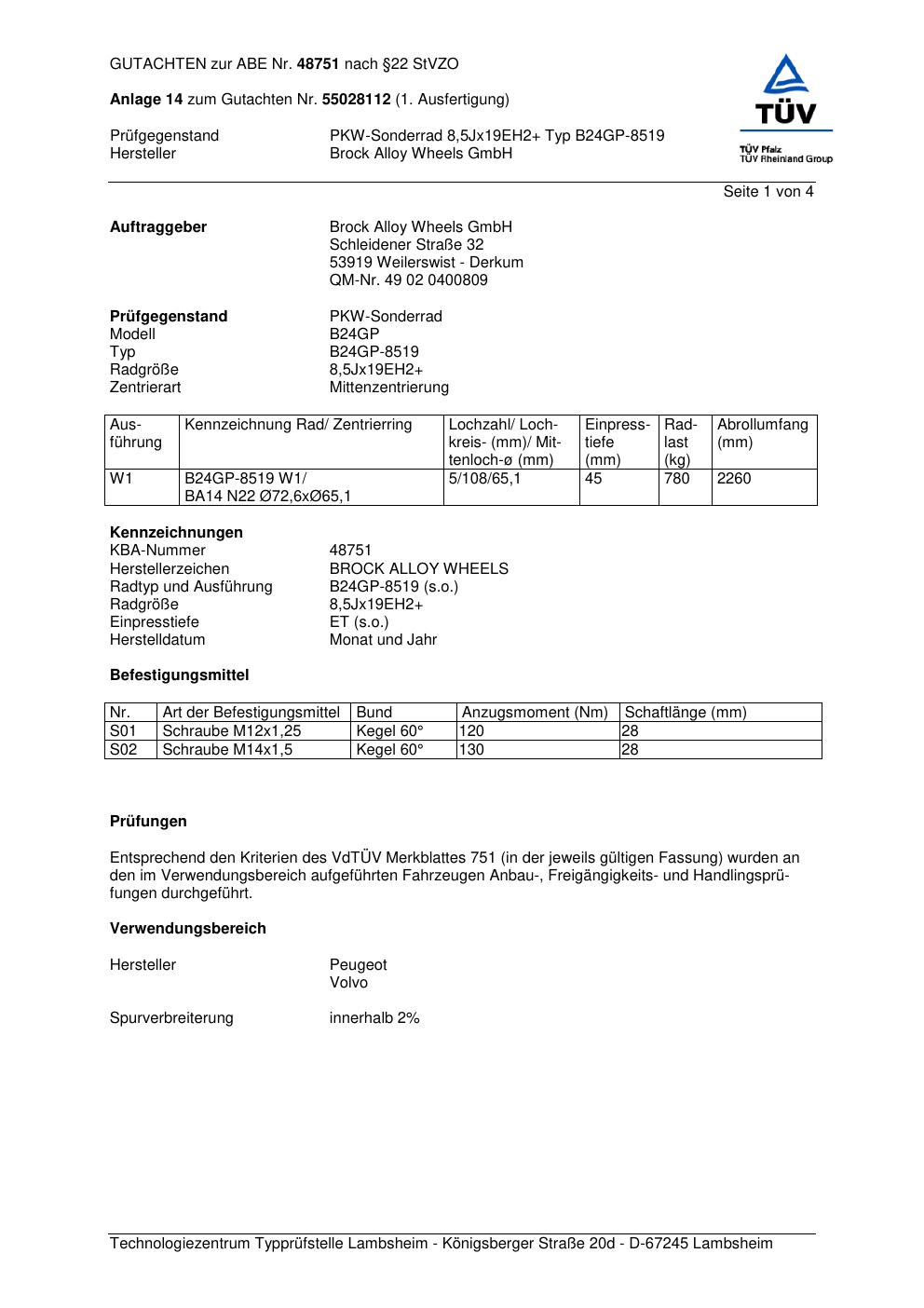 GUTACHTEN zur ABE Nr. 48751 nach §22 StVZO

Anlage 14 zum Gutachten Nr. 55028112 (1. Ausfertigung)

Prüfgegenstand PKW-Sonderrad 8,5Jx19EH2+ Typ B24GP-8519
Hersteller Brock Alloy Wheels GmbH

TÜV
TÜV Pfalz
TÜV Rheinland Group

Seite 1 von 4

Auftraggeber Brock Alloy Wheels GmbH
Schleidener Straße 32
53919 Weilerswist - Derkum
QM-Nr. 49 02 0400809

Prüfgegenstand PKW-Sonderrad
Modell B24GP
Typ B24GP-8519
Radgröße 8,5Jx19EH2+
Zentrierart Mittenzentrierung

| Ausführung | Kennzeichnung Rad/ Zentrierring | Lochzahl/ Lochkreis- (mm)/ Mittenloch-ø (mm) | Einpresstiefe (mm) | Radlast (kg) | Abrollumfang (mm) |
|---|---|---|---|---|---|
| W1 | B24GP-8519 W1/ BA14 N22 Ø72,6xØ65,1 | 5/108/65,1 | 45 | 780 | 2260 |

Kennzeichnungen
KBA-Nummer 48751
Herstellerzeichen BROCK ALLOY WHEELS
Radtyp und Ausführung B24GP-8519 (s.o.)
Radgröße 8,5Jx19EH2+
Einpresstiefe ET (s.o.)
Herstelldatum Monat und Jahr

Befestigungsmittel

| Nr. | Art der Befestigungsmittel | Bund | Anzugsmoment (Nm) | Schaftlänge (mm) |
|---|---|---|---|---|
| S01 | Schraube M12x1,25 | Kegel 60° | 120 | 28 |
| S02 | Schraube M14x1,5 | Kegel 60° | 130 | 28 |

Prüfungen

Entsprechend den Kriterien des VdTÜV Merkblattes 751 (in der jeweils gültigen Fassung) wurden an den im Verwendungsbereich aufgeführten Fahrzeugen Anbau-, Freigängigkeits- und Handlingsprüfungen durchgeführt.

Verwendungsbereich

Hersteller Peugeot
Volvo

Spurverbreiterung innerhalb 2%

Technologiezentrum Typprüfstelle Lambsheim - Königsberger Straße 20d - D-67245 Lambsheim